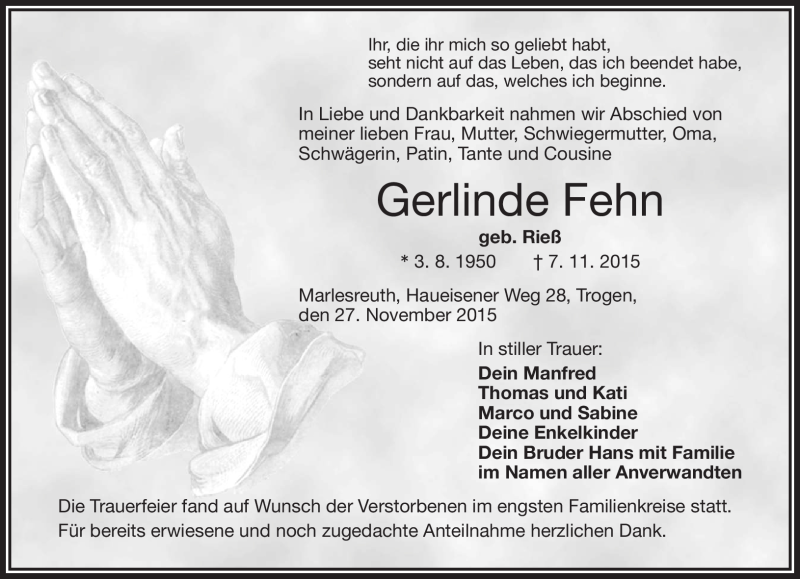 Ihr, die ihr mich so geliebt habt,
seht nicht auf das Leben, das ich beendet habe,
sondern auf das, welches ich beginne.

In Liebe und Dankbarkeit nahmen wir Abschied von meiner lieben Frau, Mutter, Schwiegermutter, Oma, Schwägerin, Patin, Tante und Cousine

Gerlinde Fehn

geb. Rieß

* 3. 8. 1950 † 7. 11. 2015

Marlesreuth, Haueisener Weg 28, Trogen,
den 27. November 2015

In stiller Trauer:
Dein Manfred
Thomas und Kati
Marco und Sabine
Deine Enkelkinder
Dein Bruder Hans mit Familie
im Namen aller Anverwandten

Die Trauerfeier fand auf Wunsch der Verstorbenen im engsten Familienkreise statt.
Für bereits erwiesene und noch zugedachte Anteilnahme herzlichen Dank.